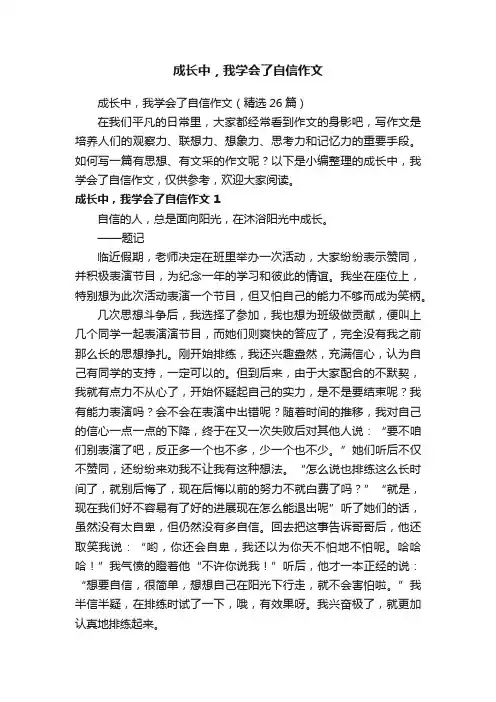 成长中，我学会了自信作文

成长中，我学会了自信作文（精选 26 篇）

在我们平凡的日常里，大家都经常看到作文的身影吧，写作文是培养人们的观察力、联想力、想象力、思考力和记忆力的重要手段。如何写一篇有思想、有文采的作文呢？以下是小编整理的成长中，我学会了自信作文，仅供参考，欢迎大家阅读。

成长中，我学会了自信作文 1

自信的人，总是面向阳光，在沐浴阳光中成长。

——题记

临近假期，老师决定在班里举办一次活动，大家纷纷表示赞同，并积极表演节目，为纪念一年的学习和彼此的情谊。我坐在座位上，特别想为此次活动表演一个节目，但又怕自己的能力不够而成为笑柄。

几次思想斗争后，我选择了参加，我也想为班级做贡献，便叫上几个同学一起表演演节目，而她们则爽快的答应了，完全没有我之前那么长的思想挣扎。刚开始排练，我还兴趣盎然，充满信心，认为自己有同学的支持，一定可以的。但到后来，由于大家配合的不默契，我就有点力不从心了，开始怀疑起自己的实力，是不是要结束呢？我有能力表演吗？会不会在表演中出错呢？随着时间的推移，我对自己的信心一点一点的下降，终于在又一次失败后对其他人说：“要不咱们别表演了吧，反正多一个也不多，少一个也不少。”她们听后不仅不赞同，还纷纷来劝我不让我有这种想法。“怎么说也排练这么长时间了，就别后悔了，现在后悔以前的努力不就白费了吗？”“就是，现在我们好不容易有了好的进展现在怎么能退出呢”听了她们的话，虽然没有太自卑，但仍然没有多自信。回去把这事告诉哥哥后，他还取笑我说：“哟，你还会自卑，我还以为你天不怕地不怕呢。哈哈哈！”我气愤的瞪着他“不许你说我！”听后，他才一本正经的说：“想要自信，很简单，想想自己在阳光下行走，就不会害怕啦。”我半信半疑，在排练时试了一下，哦，有效果呀。我兴奋极了，就更加认真地排练起来。